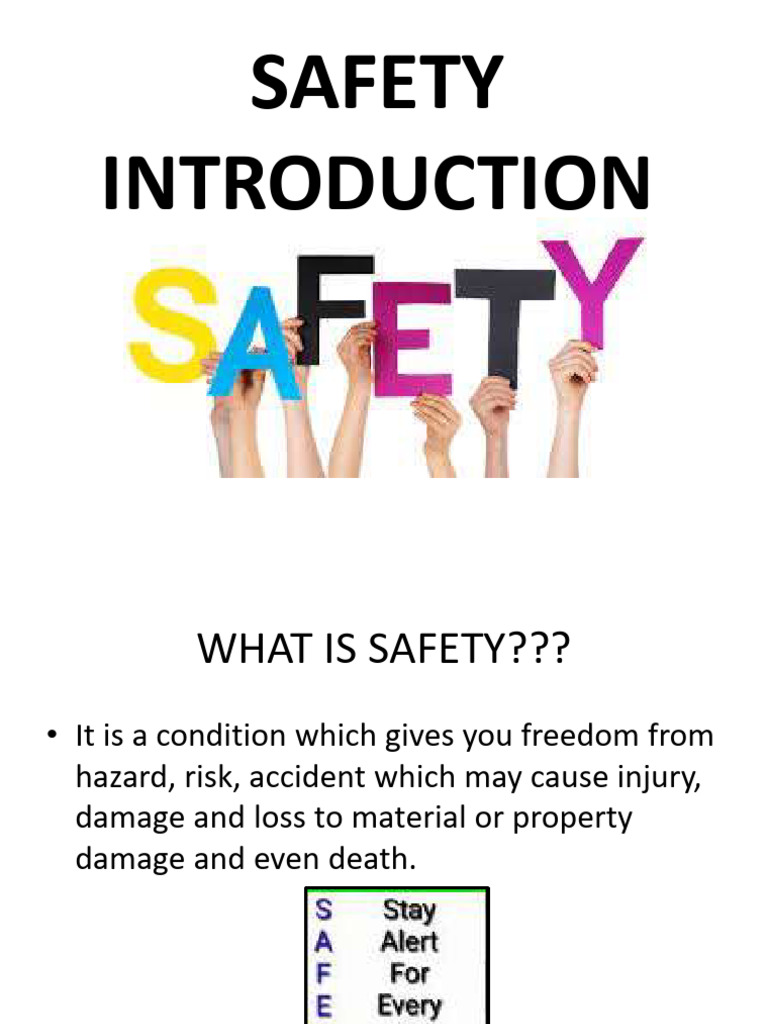 SAFETY INTRODUCTION

SAFETY

WHAT IS SAFETY???

• It is a condition which gives you freedom from hazard, risk, accident which may cause injury, damage and loss to material or property damage and even death.

S Stay
A Alert
F For
E Every